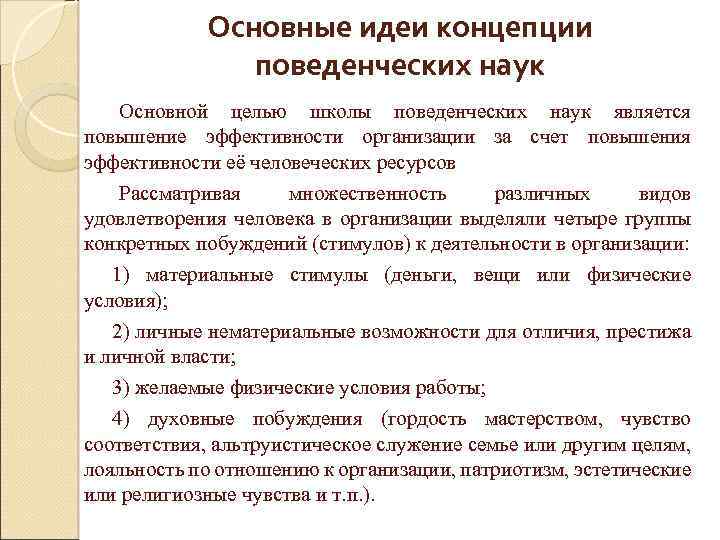 Основные идеи концепции поведенческих наук

Основной целью школы поведенческих наук является повышение эффективности организации за счет повышения эффективности её человеческих ресурсов

Рассматривая множественность различных видов удовлетворения человека в организации выделяли четыре группы конкретных побуждений (стимулов) к деятельности в организации:

1) материальные стимулы (деньги, вещи или физические условия);

2) личные нематериальные возможности для отличия, престижа и личной власти;

3) желаемые физические условия работы;

4) духовные побуждения (гордость мастерством, чувство соответствия, альтруистическое служение семье или другим целям, лояльность по отношению к организации, патриотизм, эстетические или религиозные чувства и т.п.).